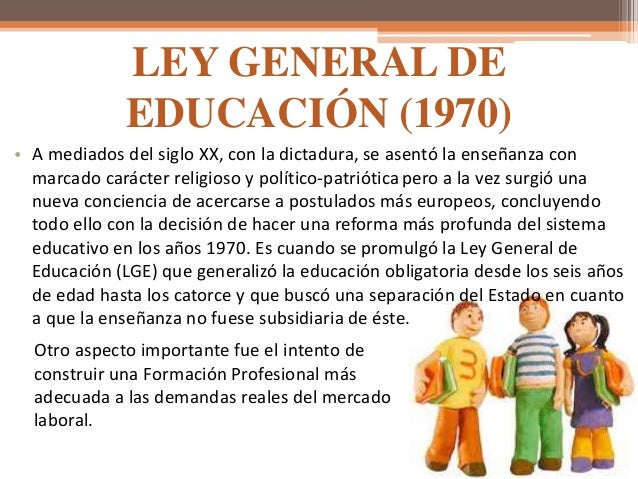 LEY GENERAL DE EDUCACIÓN (1970)

• A mediados del siglo XX, con la dictadura, se asentó la enseñanza con marcado carácter religioso y político-patriótica pero a la vez surgió una nueva conciencia de acercarse a postulados más europeos, concluyendo todo ello con la decisión de hacer una reforma más profunda del sistema educativo en los años 1970. Es cuando se promulgó la Ley General de Educación (LGE) que generalizó la educación obligatoria desde los seis años de edad hasta los catorce y que buscó una separación del Estado en cuanto a que la enseñanza no fuese subsidiaria de éste.

Otro aspecto importante fue el intento de construir una Formación Profesional más adecuada a las demandas reales del mercado laboral.

3